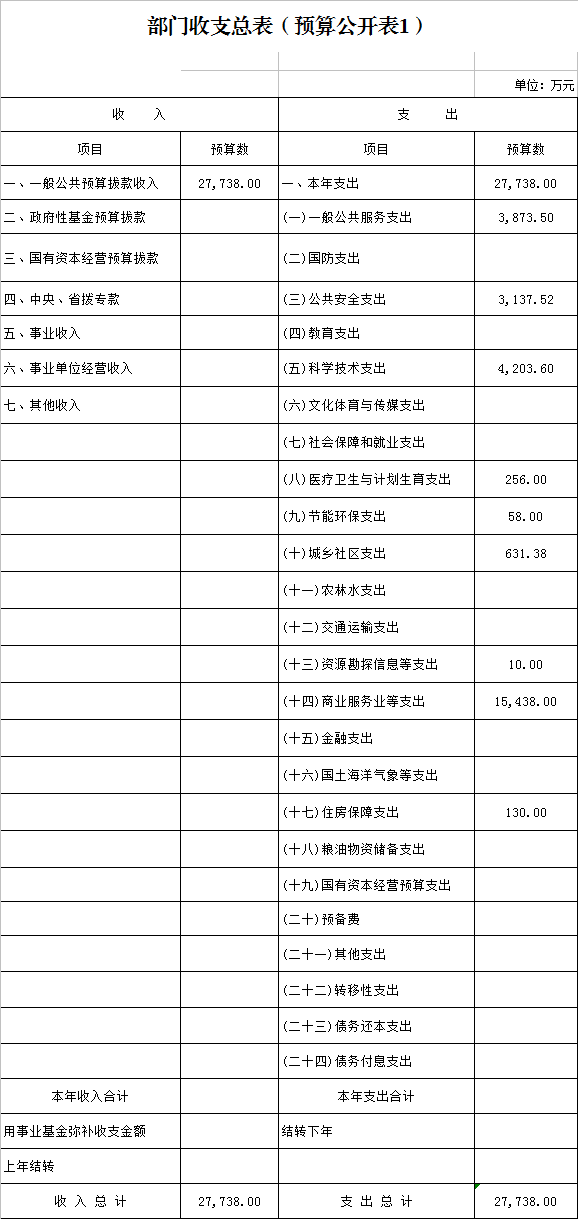 部门收支总表（预算公开表1）

单位：万元

| 收 入 | | 支 出 | |
|---|---|---|---|
| 项目 | 预算数 | 项目 | 预算数 |
| 一、一般公共预算拨款收入 | 27,738.00 | 一、本年支出 | 27,738.00 |
| 二、政府性基金预算拨款 | | (一)一般公共服务支出 | 3,873.50 |
| 三、国有资本经营预算拨款 | | (二)国防支出 | |
| 四、中央、省拨专款 | | (三)公共安全支出 | 3,137.52 |
| 五、事业收入 | | (四)教育支出 | |
| 六、事业单位经营收入 | | (五)科学技术支出 | 4,203.60 |
| 七、其他收入 | | (六)文化体育与传媒支出 | |
| | | (七)社会保障和就业支出 | |
| | | (八)医疗卫生与计划生育支出 | 256.00 |
| | | (九)节能环保支出 | 58.00 |
| | | (十)城乡社区支出 | 631.38 |
| | | (十一)农林水支出 | |
| | | (十二)交通运输支出 | |
| | | (十三)资源勘探信息等支出 | 10.00 |
| | | (十四)商业服务业等支出 | 15,438.00 |
| | | (十五)金融支出 | |
| | | (十六)国土海洋气象等支出 | |
| | | (十七)住房保障支出 | 130.00 |
| | | (十八)粮油物资储备支出 | |
| | | (十九)国有资本经营预算支出 | |
| | | (二十)预备费 | |
| | | (二十一)其他支出 | |
| | | (二十二)转移性支出 | |
| | | (二十三)债务还本支出 | |
| | | (二十四)债务付息支出 | |
| 本年收入合计 | | 本年支出合计 | |
| 用事业基金弥补收支金额 | | 结转下年 | |
| 上年结转 | | | |
| 收 入 总 计 | 27,738.00 | 支 出 总 计 | 27,738.00 |